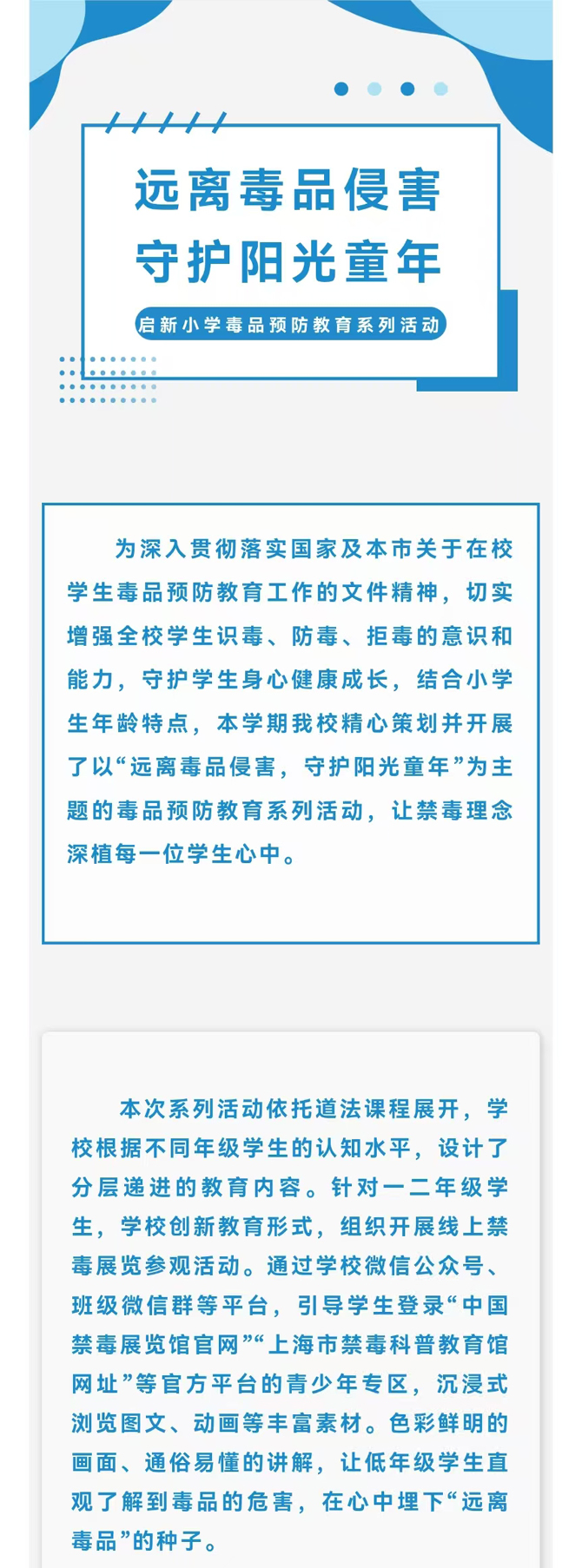 远离毒品侵害
守护阳光童年

启新小学毒品预防教育系列活动

为深入贯彻落实国家及本市关于在校学生毒品预防教育工作的文件精神，切实增强全校学生识毒、防毒、拒毒的意识和能力，守护学生身心健康成长，结合小学生年龄特点，本学期我校精心策划并开展了以“远离毒品侵害，守护阳光童年”为主题的毒品预防教育系列活动，让禁毒理念深植每一位学生心中。

本次系列活动依托道法课程展开，学校根据不同年级学生的认知水平，设计了分层递进的教育内容。针对一二年级学生，学校创新教育形式，组织开展线上禁毒展览参观活动。通过学校微信公众号、班级微信群等平台，引导学生登录“中国禁毒展览馆官网”“上海市禁毒科普教育馆网址”等官方平台的青少年专区，沉浸式浏览图文、动画等丰富素材。色彩鲜明的画面、通俗易懂的讲解，让低年级学生直观了解到毒品的危害，在心中埋下“远离毒品”的种子。